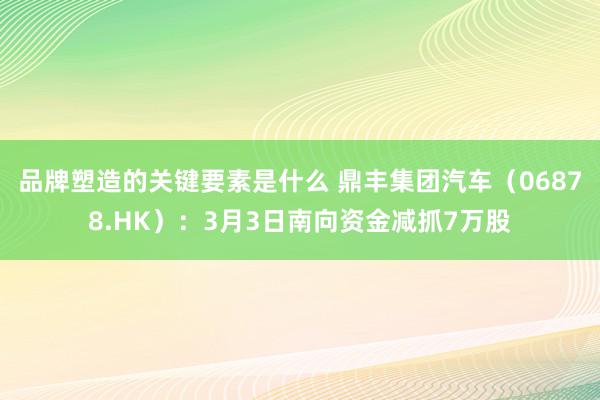 品牌塑造的关键要素是什么 鼎丰集团汽车（06878.HK）：3月3日南向资金减抓7万股